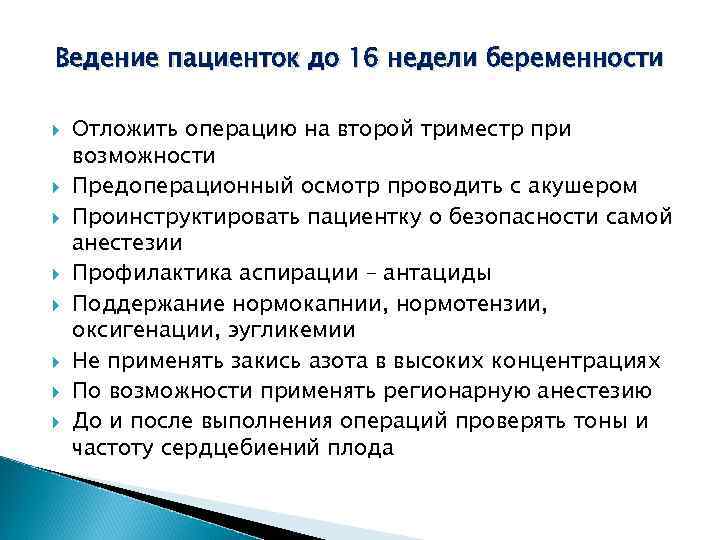 Ведение пациенток до 16 недели беременности

Отложить операцию на второй триместр при возможности
Предоперационный осмотр проводить с акушером
Проинструктировать пациентку о безопасности самой анестезии
Профилактика аспирации – антациды
Поддержание нормокапнии, нормотензии, оксигенации, эугликемии
Не применять закись азота в высоких концентрациях
По возможности применять регионарную анестезию
До и после выполнения операций проверять тоны и частоту сердцебиений плода